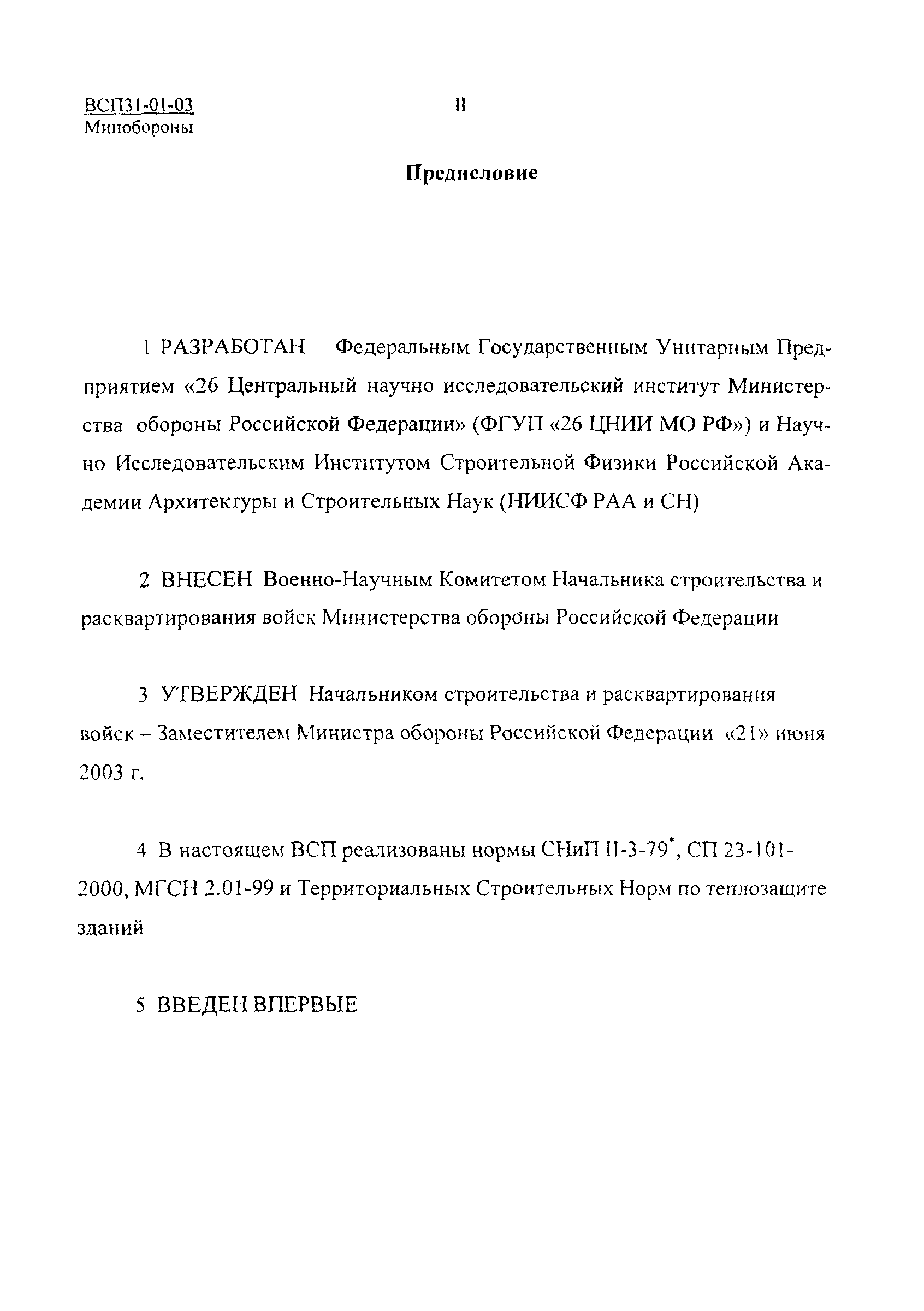 ВСП31-01-03
Минобороны

II

Предисловие

1 РАЗРАБОТАН Федеральным Государственным Унитарным Предприятием «26 Центральный научно исследовательский институт Министерства обороны Российской Федерации» (ФГУП «26 ЦНИИ МО РФ») и Научно Исследовательским Институтом Строительной Физики Российской Академии Архитектуры и Строительных Наук (НИИСФ РАА и СН)

2 ВНЕСЕН Военно-Научным Комитетом Начальника строительства и расквартирования войск Министерства обороны Российской Федерации

3 УТВЕРЖДЕН Начальником строительства и расквартирования войск – Заместителем Министра обороны Российской Федерации «21» июня 2003 г.

4 В настоящем ВСП реализованы нормы СНиП II-3-79$^*$, СП 23-101-2000, МГСН 2.01-99 и Территориальных Строительных Норм по теплозащите зданий

5 ВВЕДЕН ВПЕРВЫЕ